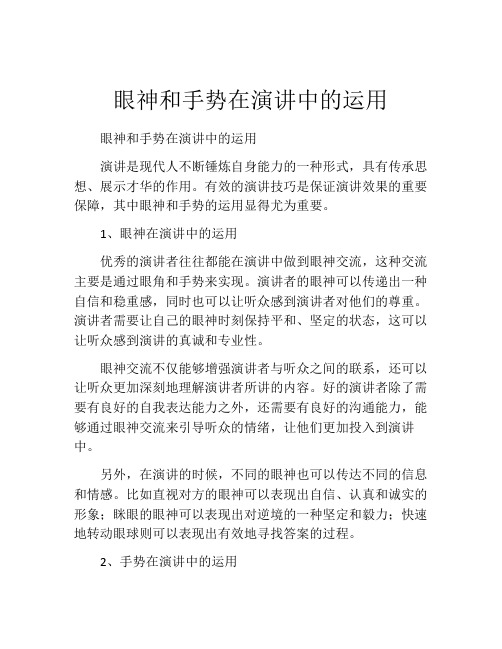 眼神和手势在演讲中的运用

眼神和手势在演讲中的运用

演讲是现代人不断锤炼自身能力的一种形式，具有传承思想、展示才华的作用。有效的演讲技巧是保证演讲效果的重要保障，其中眼神和手势的运用显得尤为重要。

1、眼神在演讲中的运用

优秀的演讲者往往都能在演讲中做到眼神交流，这种交流主要是通过眼角和手势来实现。演讲者的眼神可以传递出一种自信和稳重感，同时也可以让听众感到演讲者对他们的尊重。演讲者需要让自己的眼神时刻保持平和、坚定的状态，这可以让听众感到演讲的真诚和专业性。

眼神交流不仅能够增强演讲者与听众之间的联系，还可以让听众更加深刻地理解演讲者所讲的内容。好的演讲者除了需要有良好的自我表达能力之外，还需要有良好的沟通能力，能够通过眼神交流来引导听众的情绪，让他们更加投入到演讲中。

另外，在演讲的时候，不同的眼神也可以传达不同的信息和情感。比如直视对方的眼神可以表现出自信、认真和诚实的形象；眯眼的眼神可以表现出对逆境的一种坚定和毅力；快速地转动眼球则可以表现出有效地寻找答案的过程。

2、手势在演讲中的运用